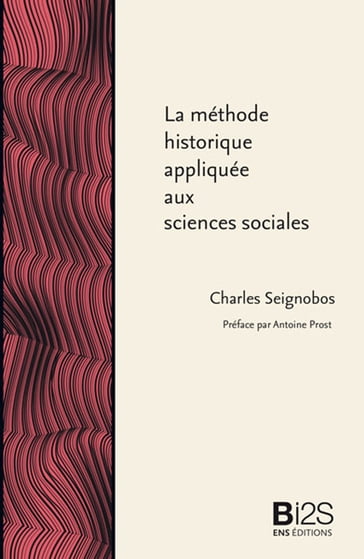 La méthode historique appliquée aux sciences sociales

Charles Seignobos

Préface par Antoine Prost

Bi2S
ENS ÉDITIONS